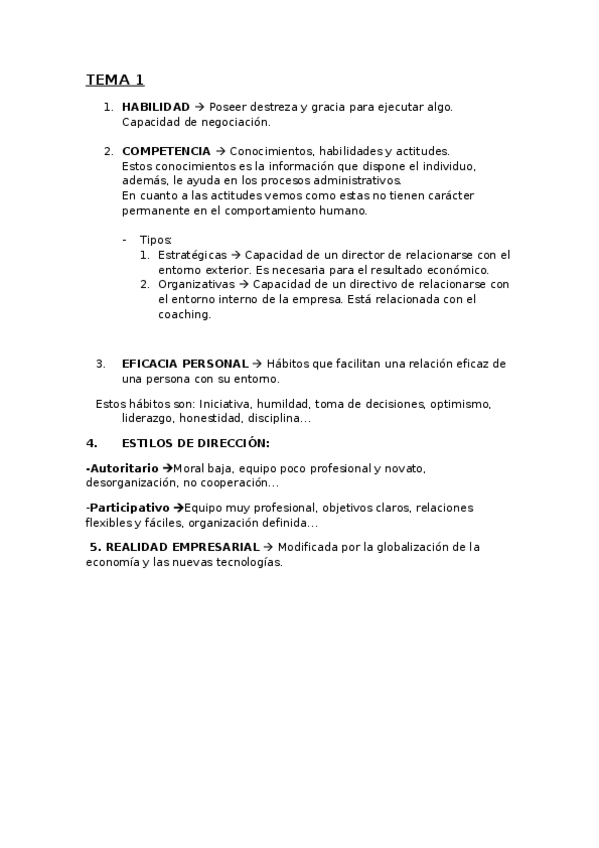 TEMA 1

1. HABILIDAD → Poseer destreza y gracia para ejecutar algo. Capacidad de negociación.

2. COMPETENCIA → Conocimientos, habilidades y actitudes. Estos conocimientos es la información que dispone el individuo, además, le ayuda en los procesos administrativos. En cuanto a las actitudes vemos como estas no tienen carácter permanente en el comportamiento humano.

- Tipos:
1. Estratégicas → Capacidad de un director de relacionarse con el entorno exterior. Es necesaria para el resultado económico.
2. Organizativas → Capacidad de un directivo de relacionarse con el entorno interno de la empresa. Está relacionada con el coaching.

3. EFICACIA PERSONAL → Hábitos que facilitan una relación eficaz de una persona con su entorno.

Estos hábitos son: Iniciativa, humildad, toma de decisiones, optimismo, liderazgo, honestidad, disciplina…

4. ESTILOS DE DIRECCIÓN:

-Autoritario →Moral baja, equipo poco profesional y novato, desorganización, no cooperación…

-Participativo →Equipo muy profesional, objetivos claros, relaciones flexibles y fáciles, organización definida…

5. REALIDAD EMPRESARIAL → Modificada por la globalización de la economía y las nuevas tecnologías.